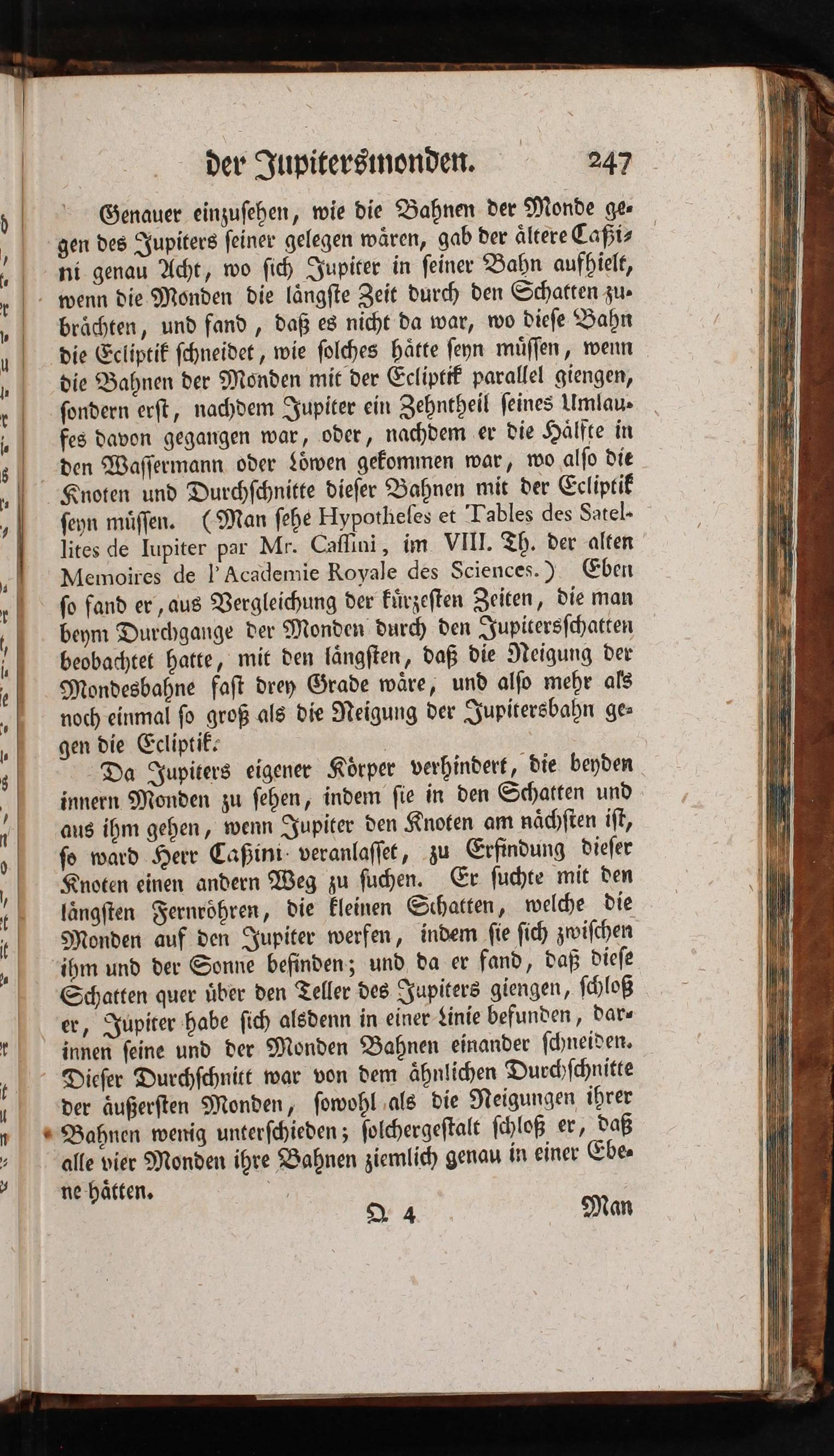 der Jupitersmonden. 247

Genauer einzusehen, wie die Bahnen der Monde gegen des Jupiters seiner gelegen wären, gab der ältere Caßini genau Acht, wo sich Jupiter in seiner Bahn aufhielt, wenn die Monden die längste Zeit durch den Schatten zubrächten, und fand, daß es nicht da war, wo diese Bahn die Ecliptik schneidet, wie solches hätte seyn müssen, wenn die Bahnen der Monden mit der Ecliptik parallel giengen, sondern erst, nachdem Jupiter ein Zehntheil seines Umlaufes davon gegangen war, oder, nachdem er die Hälfte in den Wassermann oder Löwen gekommen war, wo also die Knoten und Durchschnitte dieser Bahnen mit der Ecliptik seyn müssen. (Man sehe Hypotheses et Tables des Satellites de Iupiter par Mr. Cassini, im VIII. Th. der alten Memoires de l'Academie Royale des Sciences.) Eben so fand er, aus Vergleichung der kürzesten Zeiten, die man beym Durchgange der Monden durch den Jupitersschatten beobachtet hatte, mit den längsten, daß die Neigung der Mondesbahne fast drey Grade wäre, und also mehr als noch einmal so groß als die Neigung der Jupitersbahn gegen die Ecliptik.

Da Jupiters eigener Körper verhindert, die beyden innern Monden zu sehen, indem sie in den Schatten und aus ihm gehen, wenn Jupiter den Knoten am nächsten ist, so ward Herr Caßini veranlasset, zu Erfindung dieser Knoten einen andern Weg zu suchen. Er suchte mit den längsten Fernröhren, die kleinen Schatten, welche die Monden auf den Jupiter werfen, indem sie sich zwischen ihm und der Sonne befinden; und da er fand, daß diese Schatten quer über den Teller des Jupiters giengen, schloß er, Jupiter habe sich alsdenn in einer Linie befunden, darinnen seine und der Monden Bahnen einander schneiden. Dieser Durchschnitt war von dem ähnlichen Durchschnitte der äußersten Monden, sowohl als die Neigungen ihrer Bahnen wenig unterschieden; solchergestalt schloß er, daß alle vier Monden ihre Bahnen ziemlich genau in einer Ebene hätten.

Q 4 Man